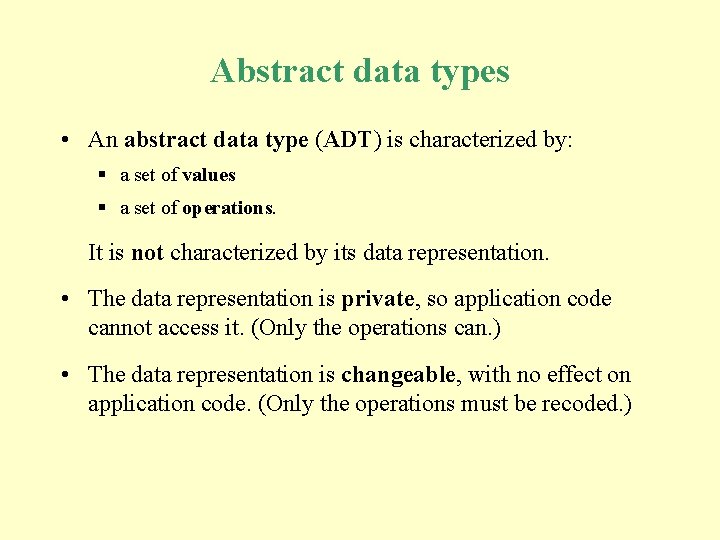 Abstract data types

• An abstract data type (ADT) is characterized by:

▪ a set of values

▪ a set of operations.

It is not characterized by its data representation.

• The data representation is private, so application code cannot access it. (Only the operations can.)

• The data representation is changeable, with no effect on application code. (Only the operations must be recoded.)